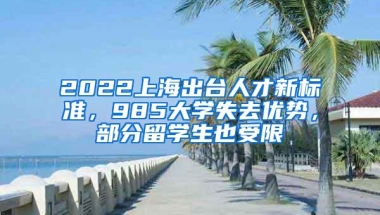 2022上海出台人才新标准，985大学失去优势，部分留学生也受限